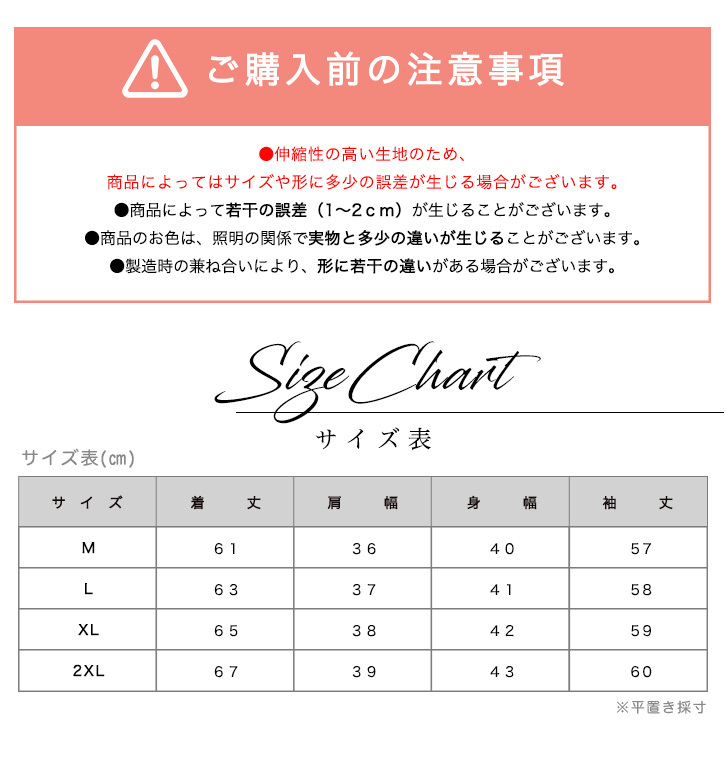 ご購入前の注意事項

●伸縮性の高い生地のため、
商品によってはサイズや形に多少の誤差が生じる場合がございます。
●商品によって若干の誤差（1～2ｃｍ）が生じることがございます。
●商品のお色は、照明の関係で実物と多少の違いが生じることがございます。
●製造時の兼ね合いにより、形に若干の違いがある場合がございます。

Size Chart
サイズ表

サイズ表(㎝)

| サイズ | 着丈 | 肩幅 | 身幅 | 袖丈 |
|---|---|---|---|---|
| M | 61 | 36 | 40 | 57 |
| L | 63 | 37 | 41 | 58 |
| XL | 65 | 38 | 42 | 59 |
| 2XL | 67 | 39 | 43 | 60 |

※平置き採寸